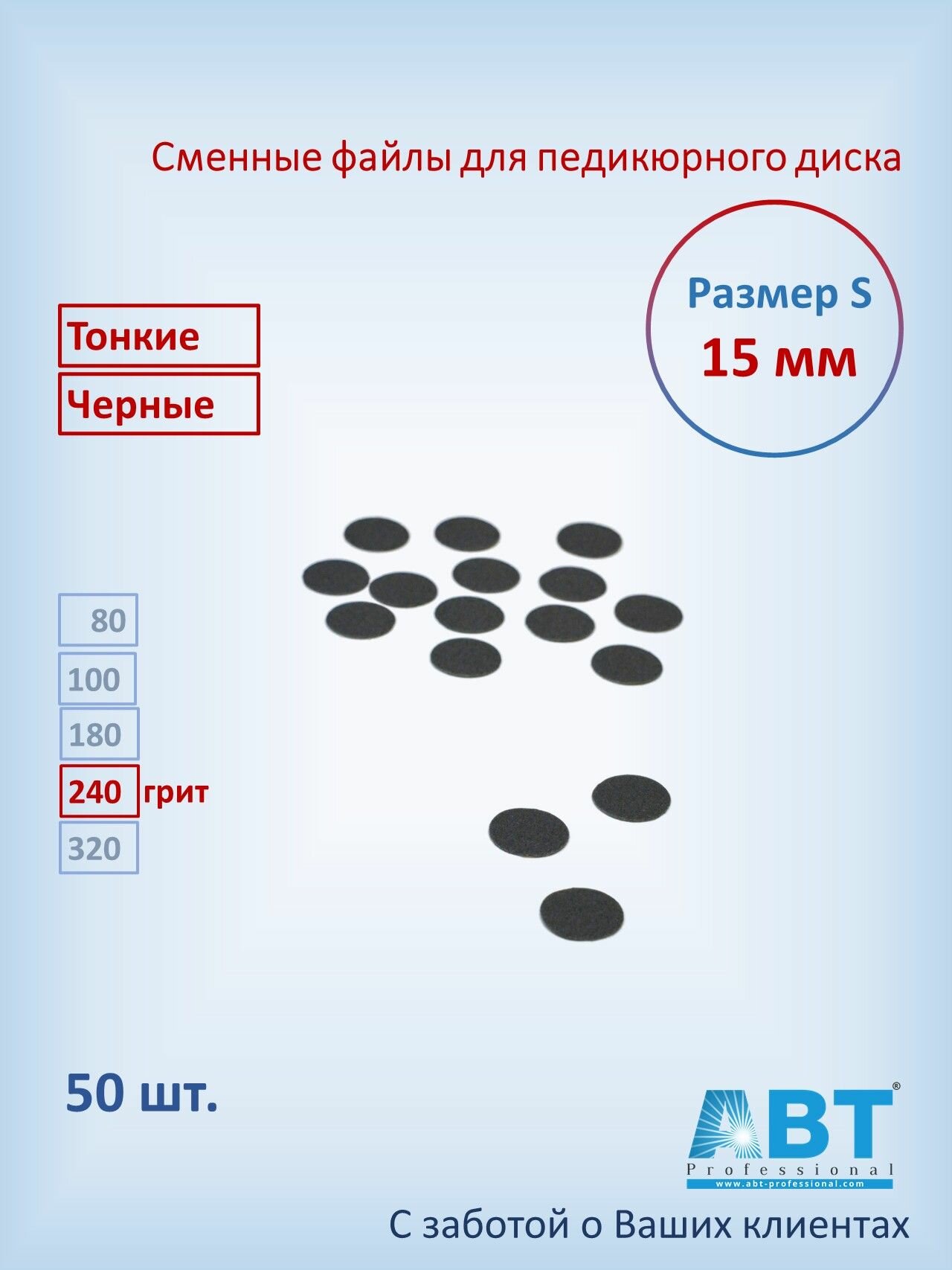 Сменные файлы для педикюрного диска

Размер S
15 мм

Тонкие

Черные

80

100

180

240 грит

320

50 шт.

ABT®
Professional
www.abt-professional.com

С заботой о Ваших клиентах